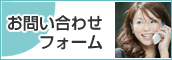 お問い合わせ
フォーム